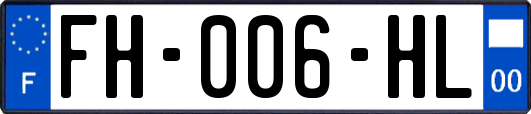 F

FH-006-HL

00